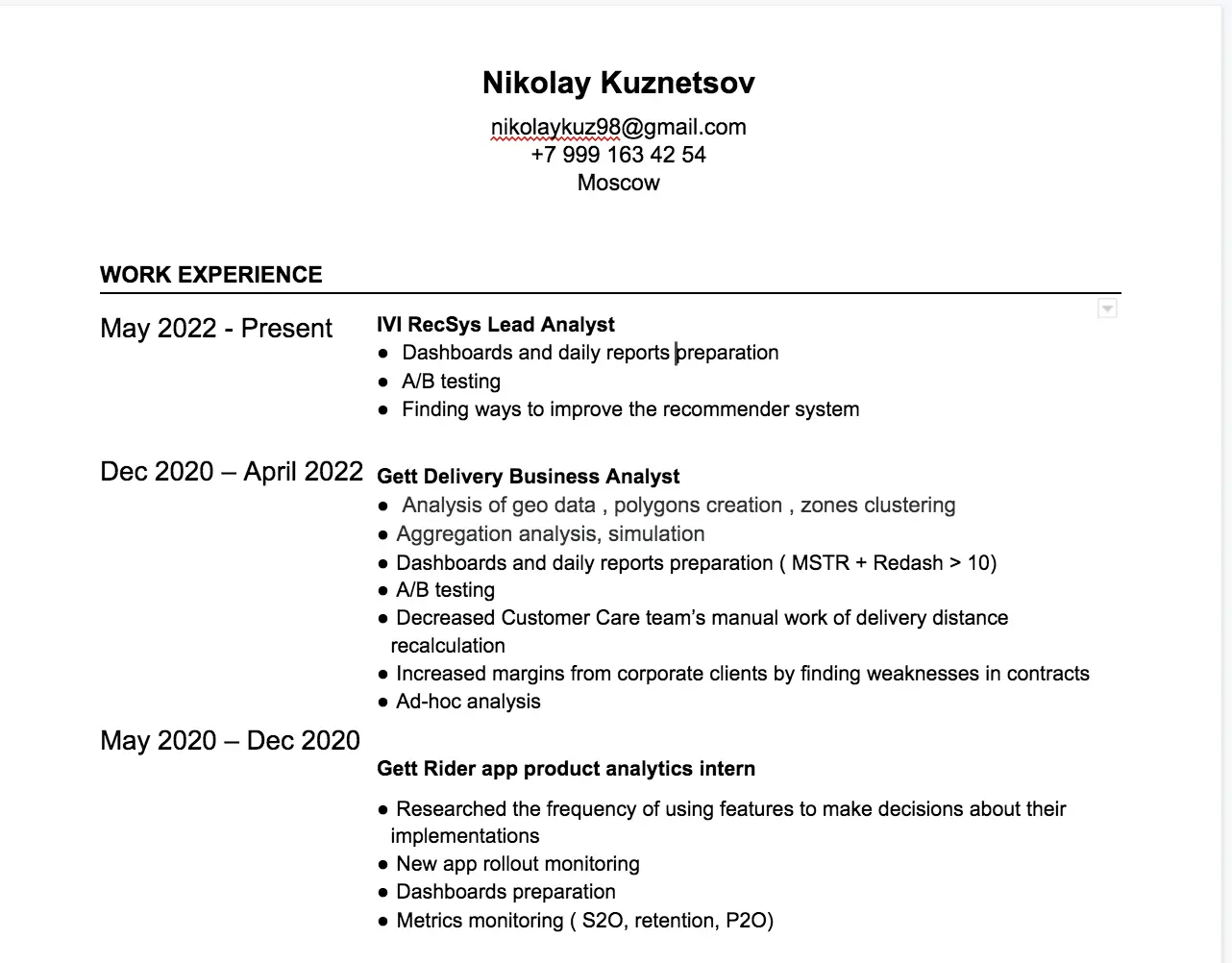 Nikolay Kuznetsov
nikolaykuz98@gmail.com
+7 999 163 42 54
Moscow

WORK EXPERIENCE

May 2022 - Present

IVI RecSys Lead Analyst
● Dashboards and daily reports preparation
● A/B testing
● Finding ways to improve the recommender system

Dec 2020 – April 2022

Gett Delivery Business Analyst
● Analysis of geo data , polygons creation , zones clustering
● Aggregation analysis, simulation
● Dashboards and daily reports preparation ( MSTR + Redash > 10)
● A/B testing
● Decreased Customer Care team's manual work of delivery distance recalculation
● Increased margins from corporate clients by finding weaknesses in contracts
● Ad-hoc analysis

May 2020 – Dec 2020

Gett Rider app product analytics intern
● Researched the frequency of using features to make decisions about their implementations
● New app rollout monitoring
● Dashboards preparation
● Metrics monitoring ( S2O, retention, P2O)